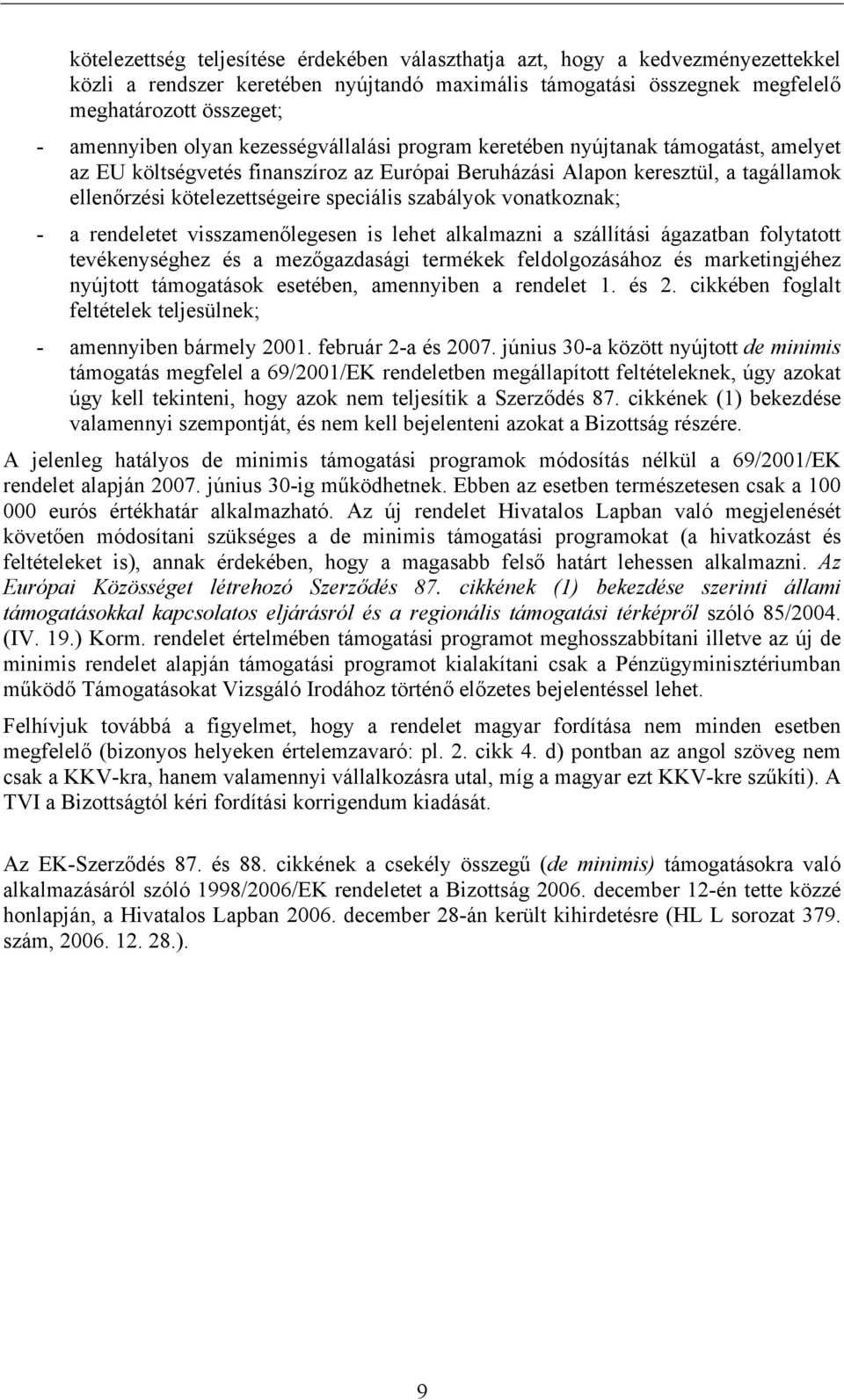 kötelezettség teljesítése érdekében választhatja azt, hogy a kedvezményezettekkel közli a rendszer keretében nyújtandó maximális támogatási összegnek megfelelő meghatározott összeget;

- amennyiben olyan kezességvállalási program keretében nyújtanak támogatást, amelyet az EU költségvetés finanszíroz az Európai Beruházási Alapon keresztül, a tagállamok ellenőrzési kötelezettségeire speciális szabályok vonatkoznak;

- a rendeletet visszamenőlegesen is lehet alkalmazni a szállítási ágazatban folytatott tevékenységhez és a mezőgazdasági termékek feldolgozásához és marketingjéhez nyújtott támogatások esetében, amennyiben a rendelet 1. és 2. cikkében foglalt feltételek teljesülnek;

- amennyiben bármely 2001. február 2-a és 2007. június 30-a között nyújtott de minimis támogatás megfelel a 69/2001/EK rendeletben megállapított feltételeknek, úgy azokat úgy kell tekinteni, hogy azok nem teljesítik a Szerződés 87. cikkének (1) bekezdése valamennyi szempontját, és nem kell bejelenteni azokat a Bizottság részére.

A jelenleg hatályos de minimis támogatási programok módosítás nélkül a 69/2001/EK rendelet alapján 2007. június 30-ig működhetnek. Ebben az esetben természetesen csak a 100 000 eurós értékhatár alkalmazható. Az új rendelet Hivatalos Lapban való megjelenését követően módosítani szükséges a de minimis támogatási programokat (a hivatkozást és feltételeket is), annak érdekében, hogy a magasabb felső határt lehessen alkalmazni. Az Európai Közösséget létrehozó Szerződés 87. cikkének (1) bekezdése szerinti állami támogatásokkal kapcsolatos eljárásról és a regionális támogatási térképről szóló 85/2004. (IV. 19.) Korm. rendelet értelmében támogatási programot meghosszabbítani illetve az új de minimis rendelet alapján támogatási programot kialakítani csak a Pénzügyminisztériumban működő Támogatásokat Vizsgáló Irodához történő előzetes bejelentéssel lehet.

Felhívjuk továbbá a figyelmet, hogy a rendelet magyar fordítása nem minden esetben megfelelő (bizonyos helyeken értelemzavaró: pl. 2. cikk 4. d) pontban az angol szöveg nem csak a KKV-kra, hanem valamennyi vállalkozásra utal, míg a magyar ezt KKV-kre szűkíti). A TVI a Bizottságtól kéri fordítási korrigendum kiadását.

Az EK-Szerződés 87. és 88. cikkének a csekély összegű (de minimis) támogatásokra való alkalmazásáról szóló 1998/2006/EK rendeletet a Bizottság 2006. december 12-én tette közzé honlapján, a Hivatalos Lapban 2006. december 28-án került kihirdetésre (HL L sorozat 379. szám, 2006. 12. 28.).

9